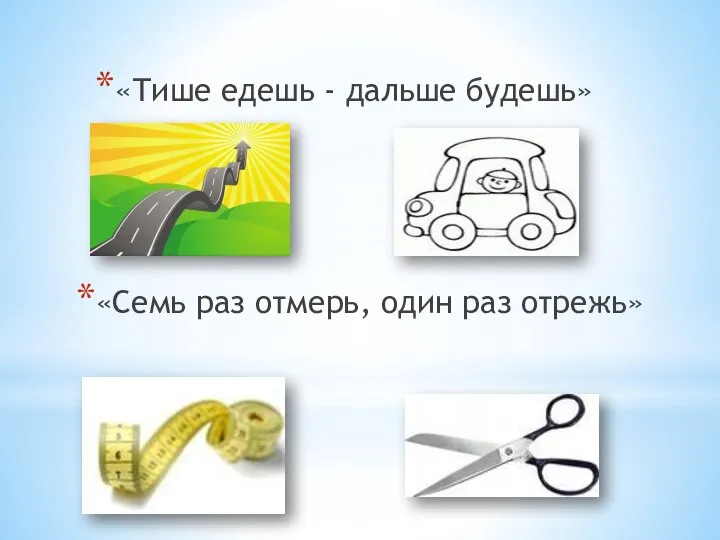 *«Тише едешь - дальше будешь»

*«Семь раз отмерь, один раз отрежь»